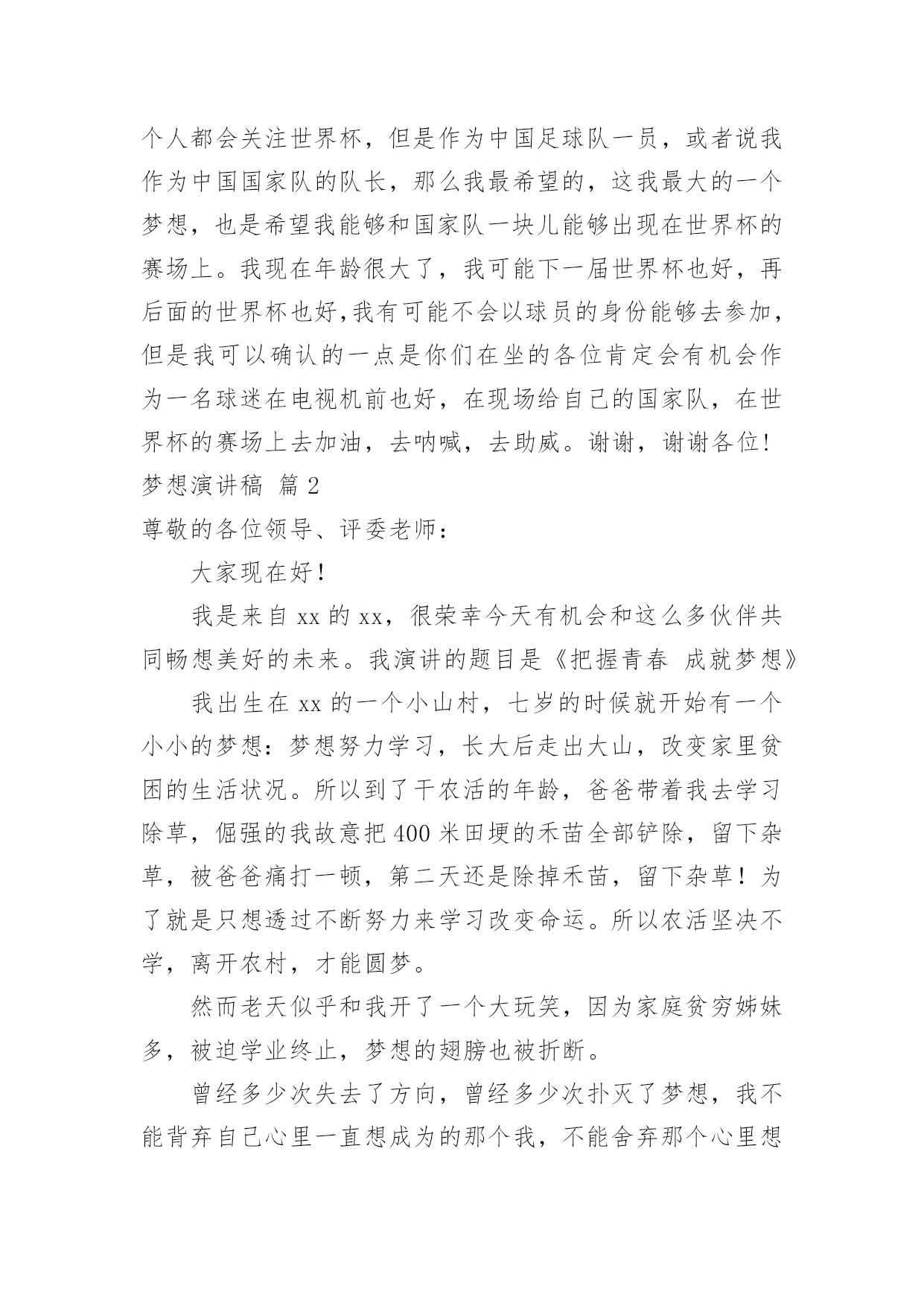 个人都会关注世界杯，但是作为中国足球队一员，或者说我作为中国国家队的队长，那么我最希望的，这我最大的一个梦想，也是希望我能够和国家队一块儿能够出现在世界杯的赛场上。我现在年龄很大了，我可能下一届世界杯也好，再后面的世界杯也好,我有可能不会以球员的身份能够去参加，但是我可以确认的一点是你们在坐的各位肯定会有机会作为一名球迷在电视机前也好，在现场给自己的国家队，在世界杯的赛场上去加油，去呐喊，去助威。谢谢，谢谢各位!

梦想演讲稿 篇2

尊敬的各位领导、评委老师：

大家现在好！

我是来自xx的xx，很荣幸今天有机会和这么多伙伴共同畅想美好的未来。我演讲的题目是《把握青春 成就梦想》

我出生在xx的一个小山村，七岁的时候就开始有一个小小的梦想：梦想努力学习，长大后走出大山，改变家里贫困的生活状况。所以到了干农活的年龄，爸爸带着我去学习除草，倔强的我故意把400米田埂的禾苗全部铲除，留下杂草，被爸爸痛打一顿，第二天还是除掉禾苗，留下杂草！为了就是只想透过不断努力来学习改变命运。所以农活坚决不学，离开农村，才能圆梦。

然而老天似乎和我开了一个大玩笑，因为家庭贫穷姊妹多，被迫学业终止，梦想的翅膀也被折断。

曾经多少次失去了方向，曾经多少次扑灭了梦想，我不能背弃自己心里一直想成为的那个我，不能舍弃那个心里想